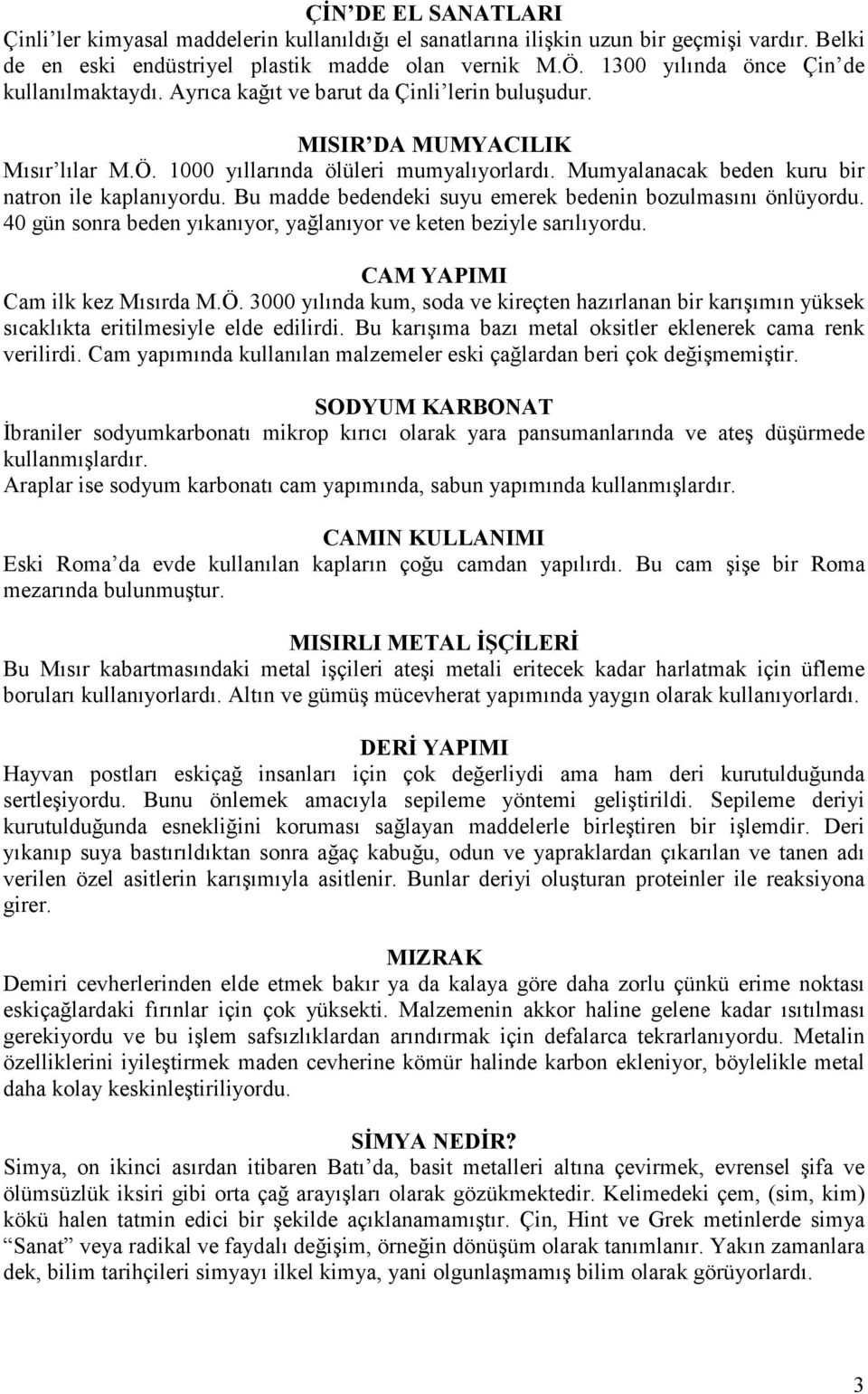 ÇİN'DE EL SANATLARI
Çinli'ler kimyasal maddelerin kullanıldığı el sanatlarına ilişkin uzun bir geçmişi vardır. Belki de en eski endüstriyel plastik madde olan vernik M.Ö. 1300 yılında önce Çin'de kullanılmaktaydı. Ayrıca kağıt ve barut da Çinli'lerin buluşudur.

MISIR'DA MUMYACILIK
Mısır'lılar M.Ö. 1000 yıllarında ölüleri mumyalıyorlardı. Mumyalanacak beden kuru bir natron ile kaplanıyordu. Bu madde bedendeki suyu emerek bedenin bozulmasını önlüyordu. 40 gün sonra beden yıkanıyor, yağlanıyor ve keten beziyle sarılıyordu.

CAM YAPIMI
Cam ilk kez Mısırda M.Ö. 3000 yılında kum, soda ve kireçten hazırlanan bir karışımın yüksek sıcaklıkta eritilmesiyle elde edilirdi. Bu karışıma bazı metal oksitler eklenerek cama renk verilirdi. Cam yapımında kullanılan malzemeler eski çağlardan beri çok değişmemiştir.

SODYUM KARBONAT
İbraniler sodyumkarbonatı mikrop kırıcı olarak yara pansumanlarında ve ateş düşürmede kullanmışlardır.
Araplar ise sodyum karbonatı cam yapımında, sabun yapımında kullanmışlardır.

CAMIN KULLANIMI
Eski Roma'da evde kullanılan kapların çoğu camdan yapılırdı. Bu cam şişe bir Roma mezarında bulunmuştur.

MISIRLI METAL İŞÇİLERİ
Bu Mısır kabartmasındaki metal işçileri ateşi metali eritecek kadar harlatmak için üfleme boruları kullanıyorlardı. Altın ve gümüş mücevherat yapımında yaygın olarak kullanıyorlardı.

DERİ YAPIMI
Hayvan postları eskiçağ insanları için çok değerliydi ama ham deri kurutulduğunda sertleşiyordu. Bunu önlemek amacıyla sepileme yöntemi geliştirildi. Sepileme deriyi kurutulduğunda esnekliğini koruması sağlayan maddelerle birleştiren bir işlemdir. Deri yıkanıp suya bastırıldıktan sonra ağaç kabuğu, odun ve yapraklardan çıkarılan ve tanen adı verilen özel asitlerin karışımıyla asitlenir. Bunlar deriyi oluşturan proteinler ile reaksiyona girer.

MIZRAK
Demiri cevherlerinden elde etmek bakır ya da kalaya göre daha zorlu çünkü erime noktası eskiçağlardaki fırınlar için çok yüksekti. Malzemenin akkor haline gelene kadar ısıtılması gerekiyordu ve bu işlem safsızlıklardan arındırmak için defalarca tekrarlanıyordu. Metalin özelliklerini iyileştirmek maden cevherine kömür halinde karbon ekleniyor, böylelikle metal daha kolay keskinleştiriliyordu.

SİMYA NEDİR?
Simya, on ikinci asırdan itibaren Batı'da, basit metalleri altına çevirmek, evrensel şifa ve ölümsüzlük iksiri gibi orta çağ arayışları olarak gözükmektedir. Kelimedeki çem, (sim, kim) kökü halen tatmin edici bir şekilde açıklanamamıştır. Çin, Hint ve Grek metinlerde simya "Sanat" veya radikal ve faydalı değişim, örneğin dönüşüm olarak tanımlanır. Yakın zamanlara dek, bilim tarihçileri simyayı ilkel kimya, yani olgunlaşmamış bilim olarak görüyorlardı.

3